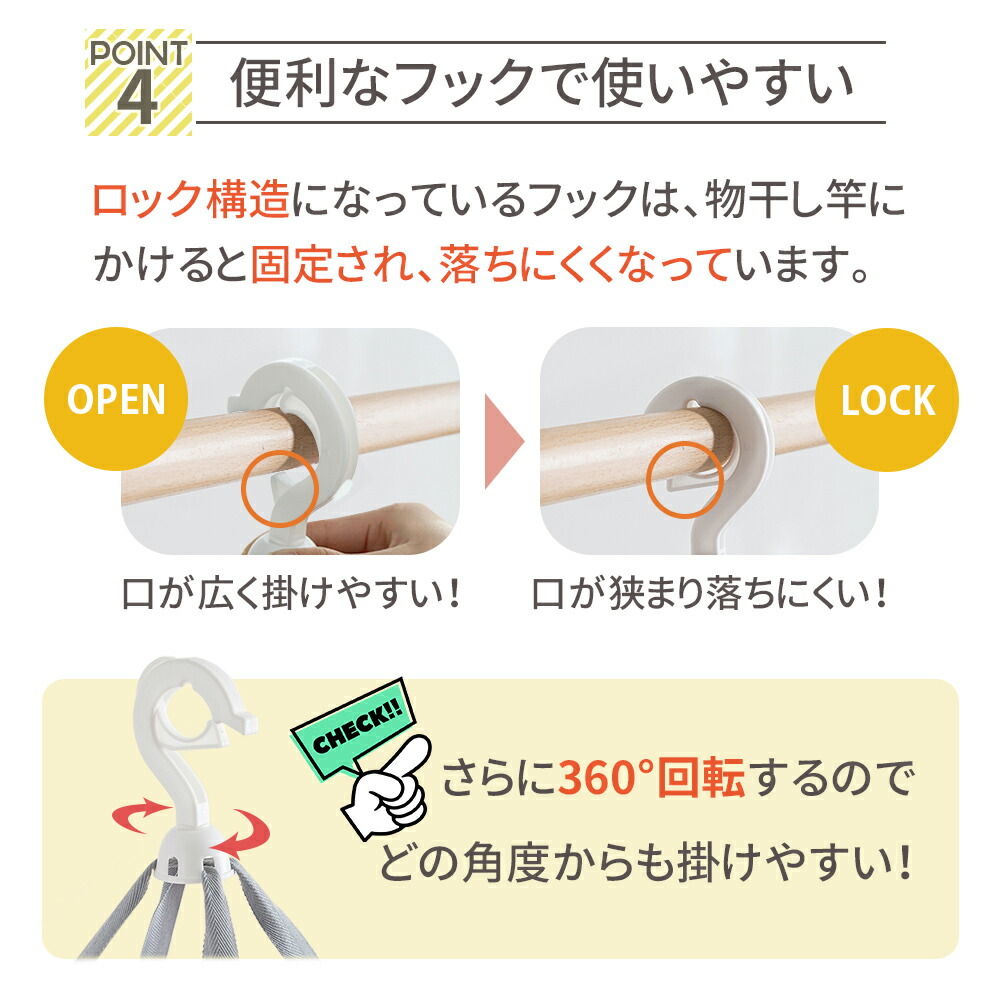 POINT 4

便利なフックで使いやすい

ロック構造になっているフックは、物干し竿にかけると固定され、落ちにくくなっています。

OPEN

LOCK

口が広く掛けやすい！

口が狭まり落ちにくい！

CHECK!!

さらに360°回転するので
どの角度からも掛けやすい！